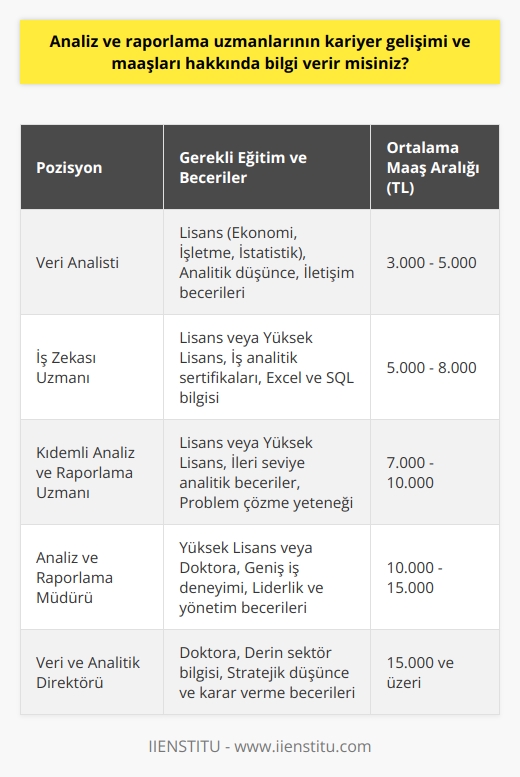 Analiz ve raporlama uzmanlarının kariyer gelişimi ve maaşları hakkında bilgi verir misiniz?

| Pozisyon | Gerekli Eğitim ve Beceriler | Ortalama Maaş Aralığı (TL) |
|---|---|---|
| Veri Analisti | Lisans (Ekonomi, İşletme, İstatistik), Analitik düşünce, İletişim becerileri | 3.000 - 5.000 |
| İş Zekası Uzmanı | Lisans veya Yüksek Lisans, İş analitik sertifikaları, Excel ve SQL bilgisi | 5.000 - 8.000 |
| Kıdemli Analiz ve Raporlama Uzmanı | Lisans veya Yüksek Lisans, İleri seviye analitik beceriler, Problem çözme yeteneği | 7.000 - 10.000 |
| Analiz ve Raporlama Müdürü | Yüksek Lisans veya Doktora, Geniş iş deneyimi, Liderlik ve yönetim becerileri | 10.000 - 15.000 |
| Veri ve Analitik Direktörü | Doktora, Derin sektör bilgisi, Stratejik düşünce ve karar verme becerileri | 15.000 ve üzeri |

IIENSTITU - www.iienstitu.com